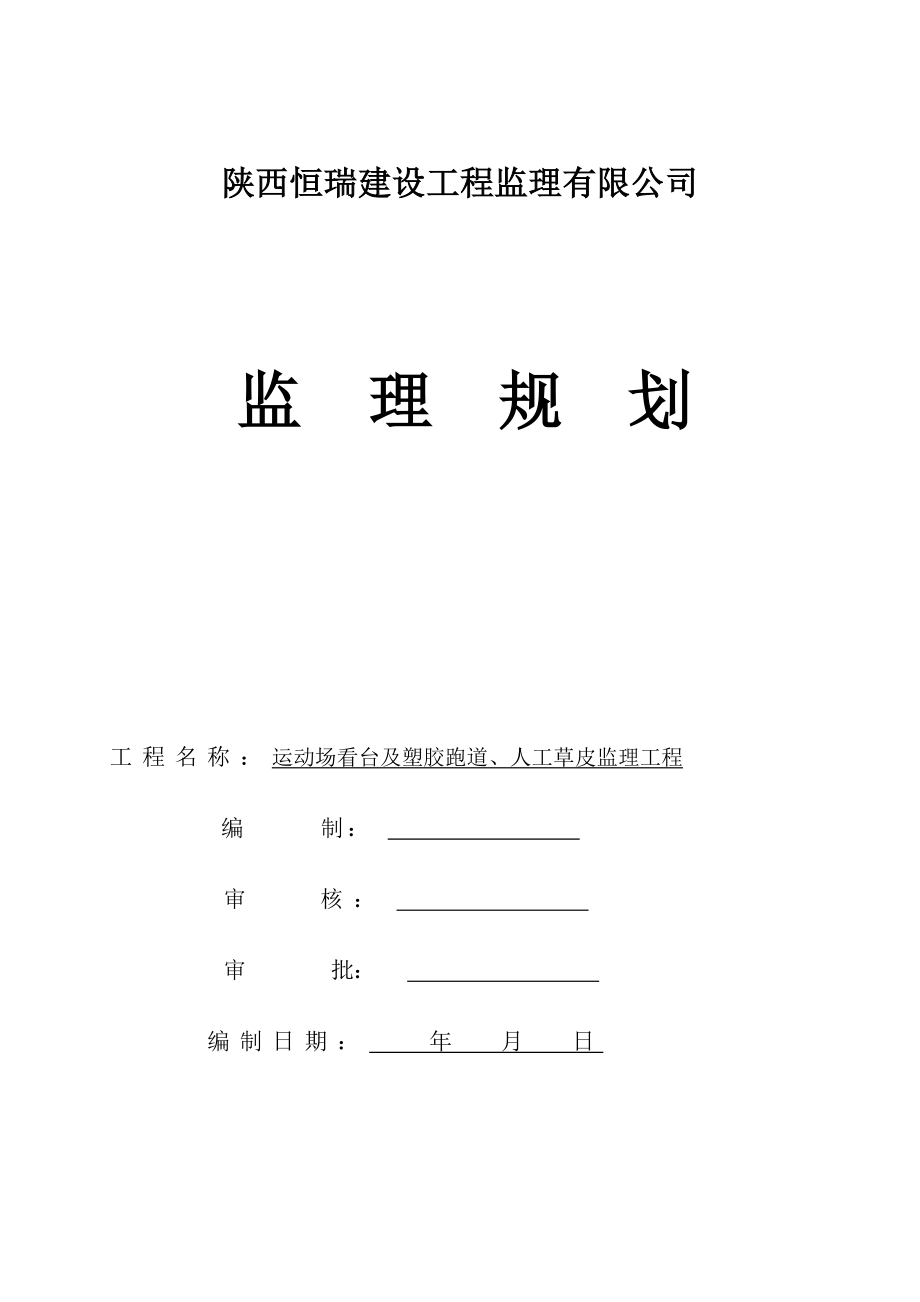 陕西恒瑞建设工程监理有限公司

监 理 规 划

工 程 名 称 ： 运动场看台及塑胶跑道、人工草皮监理工程

编 制：

审 核 ：

审 批：

编 制 日 期 ： 年 月 日